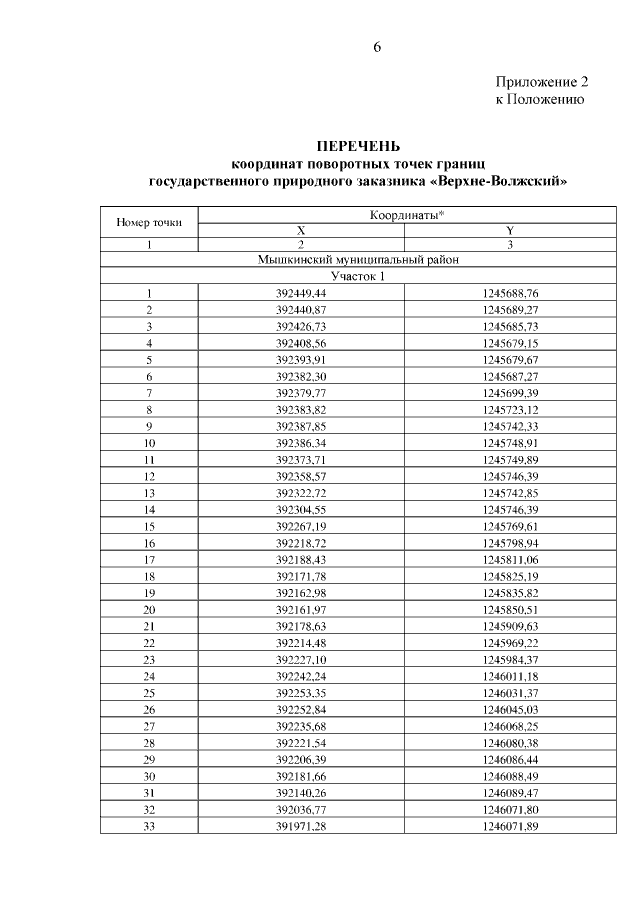 6

Приложение 2
к Положению

ПЕРЕЧЕНЬ
координат поворотных точек границ
государственного природного заказника «Верхне-Волжский»

| Номер точки | Координаты* | |
|---|---|---|
| | X | Y |
| 1 | 2 | 3 |
| Мышкинский муниципальный район | | |
| Участок 1 | | |
| 1 | 392449,44 | 1245688,76 |
| 2 | 392440,87 | 1245689,27 |
| 3 | 392426,73 | 1245685,73 |
| 4 | 392408,56 | 1245679,15 |
| 5 | 392393,91 | 1245679,67 |
| 6 | 392382,30 | 1245687,27 |
| 7 | 392379,77 | 1245699,39 |
| 8 | 392383,82 | 1245723,12 |
| 9 | 392387,85 | 1245742,33 |
| 10 | 392386,34 | 1245748,91 |
| 11 | 392373,71 | 1245749,89 |
| 12 | 392358,57 | 1245746,39 |
| 13 | 392322,72 | 1245742,85 |
| 14 | 392304,55 | 1245746,39 |
| 15 | 392267,19 | 1245769,61 |
| 16 | 392218,72 | 1245798,94 |
| 17 | 392188,43 | 1245811,06 |
| 18 | 392171,78 | 1245825,19 |
| 19 | 392162,98 | 1245835,82 |
| 20 | 392161,97 | 1245850,51 |
| 21 | 392178,63 | 1245909,63 |
| 22 | 392214,48 | 1245969,22 |
| 23 | 392227,10 | 1245984,37 |
| 24 | 392242,24 | 1246011,18 |
| 25 | 392253,35 | 1246031,37 |
| 26 | 392252,84 | 1246045,03 |
| 27 | 392235,68 | 1246068,25 |
| 28 | 392221,54 | 1246080,38 |
| 29 | 392206,39 | 1246086,44 |
| 30 | 392181,66 | 1246088,49 |
| 31 | 392140,26 | 1246089,47 |
| 32 | 392036,77 | 1246071,80 |
| 33 | 391971,28 | 1246071,89 |